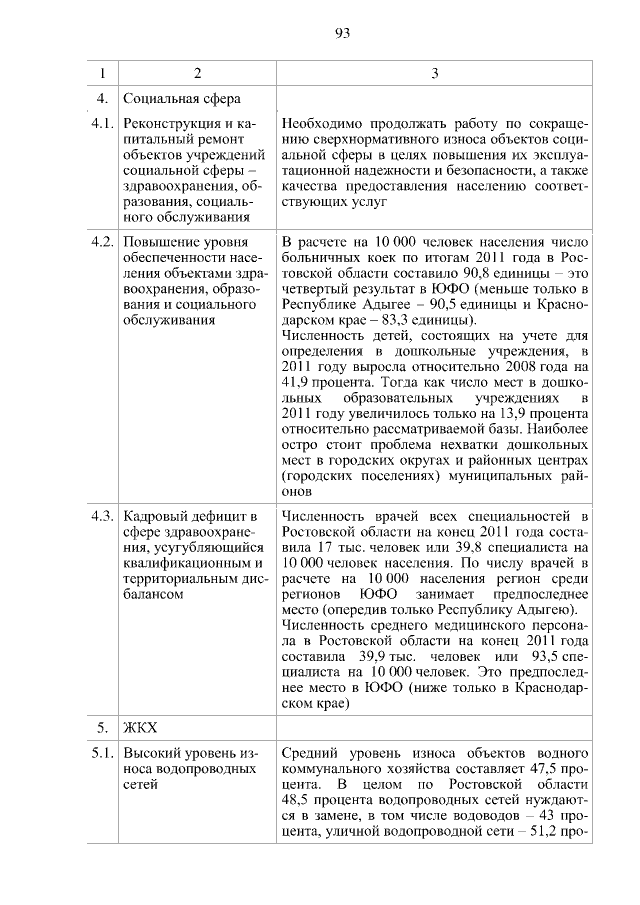 93

| 1 | 2 | 3 |
|---|---|---|
| 4. | Социальная сфера | |
| 4.1. | Реконструкция и капитальный ремонт объектов учреждений социальной сферы – здравоохранения, образования, социального обслуживания | Необходимо продолжать работу по сокращению сверхнормативного износа объектов социальной сферы в целях повышения их эксплуатационной надежности и безопасности, а также качества предоставления населению соответствующих услуг |
| 4.2. | Повышение уровня обеспеченности населения объектами здравоохранения, образования и социального обслуживания | В расчете на 10 000 человек населения число больничных коек по итогам 2011 года в Ростовской области составило 90,8 единицы – это четвертый результат в ЮФО (меньше только в Республике Адыгее – 90,5 единицы и Краснодарском крае – 83,3 единицы). Численность детей, состоящих на учете для определения в дошкольные учреждения, в 2011 году выросла относительно 2008 года на 41,9 процента. Тогда как число мест в дошкольных образовательных учреждениях в 2011 году увеличилось только на 13,9 процента относительно рассматриваемой базы. Наиболее остро стоит проблема нехватки дошкольных мест в городских округах и районных центрах (городских поселениях) муниципальных районов |
| 4.3. | Кадровый дефицит в сфере здравоохранения, усугубляющийся квалификационным и территориальным дисбалансом | Численность врачей всех специальностей в Ростовской области на конец 2011 года составила 17 тыс. человек или 39,8 специалиста на 10 000 человек населения. По числу врачей в расчете на 10 000 населения регион среди регионов ЮФО занимает предпоследнее место (опередив только Республику Адыгею). Численность среднего медицинского персонала в Ростовской области на конец 2011 года составила 39,9 тыс. человек или 93,5 специалиста на 10 000 человек. Это предпоследнее место в ЮФО (ниже только в Краснодарском крае) |
| 5. | ЖКХ | |
| 5.1. | Высокий уровень износа водопроводных сетей | Средний уровень износа объектов водного коммунального хозяйства составляет 47,5 процента. В целом по Ростовской области 48,5 процента водопроводных сетей нуждаются в замене, в том числе водоводов – 43 процента, уличной водопроводной сети – 51,2 про- |